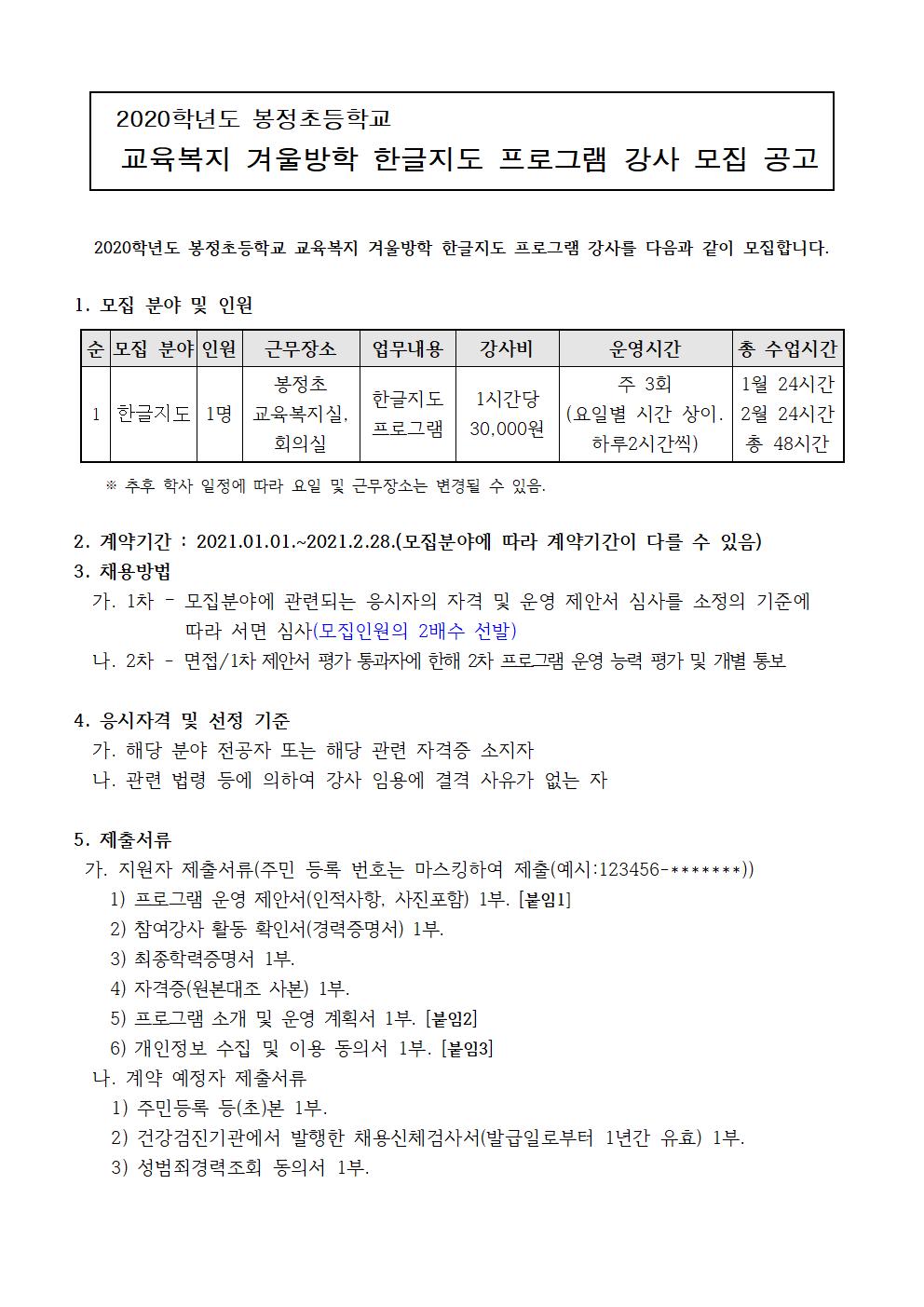 2020학년도 봉정초등학교
교육복지 겨울방학 한글지도 프로그램 강사 모집 공고

2020학년도 봉정초등학교 교육복지 겨울방학 한글지도 프로그램 강사를 다음과 같이 모집합니다.

1. 모집 분야 및 인원

| 순 | 모집 분야 | 인원 | 근무장소 | 업무내용 | 강사비 | 운영시간 | 총 수업시간 |
|---|---|---|---|---|---|---|---|
| 1 | 한글지도 | 1명 | 봉정초 교육복지실, 회의실 | 한글지도 프로그램 | 1시간당 30,000원 | 주 3회 (요일별 시간 상이. 하루2시간씩) | 1월 24시간 2월 24시간 총 48시간 |

※ 추후 학사 일정에 따라 요일 및 근무장소는 변경될 수 있음.

2. 계약기간 : 2021.01.01.~2021.2.28.(모집분야에 따라 계약기간이 다를 수 있음)
3. 채용방법
가. 1차 - 모집분야에 관련되는 응시자의 자격 및 운영 제안서 심사를 소정의 기준에 따라 서면 심사(모집인원의 2배수 선발)
나. 2차 - 면접/1차 제안서 평가 통과자에 한해 2차 프로그램 운영 능력 평가 및 개별 통보

4. 응시자격 및 선정 기준
가. 해당 분야 전공자 또는 해당 관련 자격증 소지자
나. 관련 법령 등에 의하여 강사 임용에 결격 사유가 없는 자

5. 제출서류
가. 지원자 제출서류(주민 등록 번호는 마스킹하여 제출(예시:123456-*******))
1) 프로그램 운영 제안서(인적사항, 사진포함) 1부. [붙임1]
2) 참여강사 활동 확인서(경력증명서) 1부.
3) 최종학력증명서 1부.
4) 자격증(원본대조 사본) 1부.
5) 프로그램 소개 및 운영 계획서 1부. [붙임2]
6) 개인정보 수집 및 이용 동의서 1부. [붙임3]
나. 계약 예정자 제출서류
1) 주민등록 등(초)본 1부.
2) 건강검진기관에서 발행한 채용신체검사서(발급일로부터 1년간 유효) 1부.
3) 성범죄경력조회 동의서 1부.